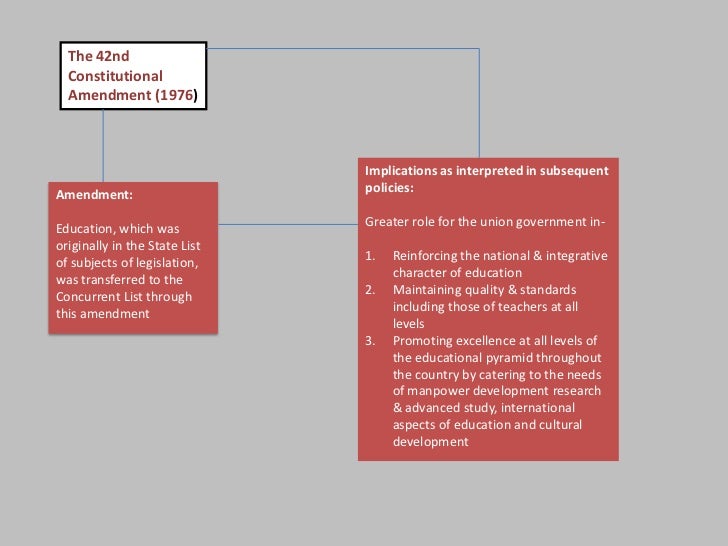 The 42nd Constitutional Amendment (1976)

Amendment:

Education, which was originally in the State List of subjects of legislation, was transferred to the Concurrent List through this amendment

Implications as interpreted in subsequent policies:

Greater role for the union government in-

1. Reinforcing the national & integrative character of education
2. Maintaining quality & standards including those of teachers at all levels
3. Promoting excellence at all levels of the educational pyramid throughout the country by catering to the needs of manpower development research & advanced study, international aspects of education and cultural development